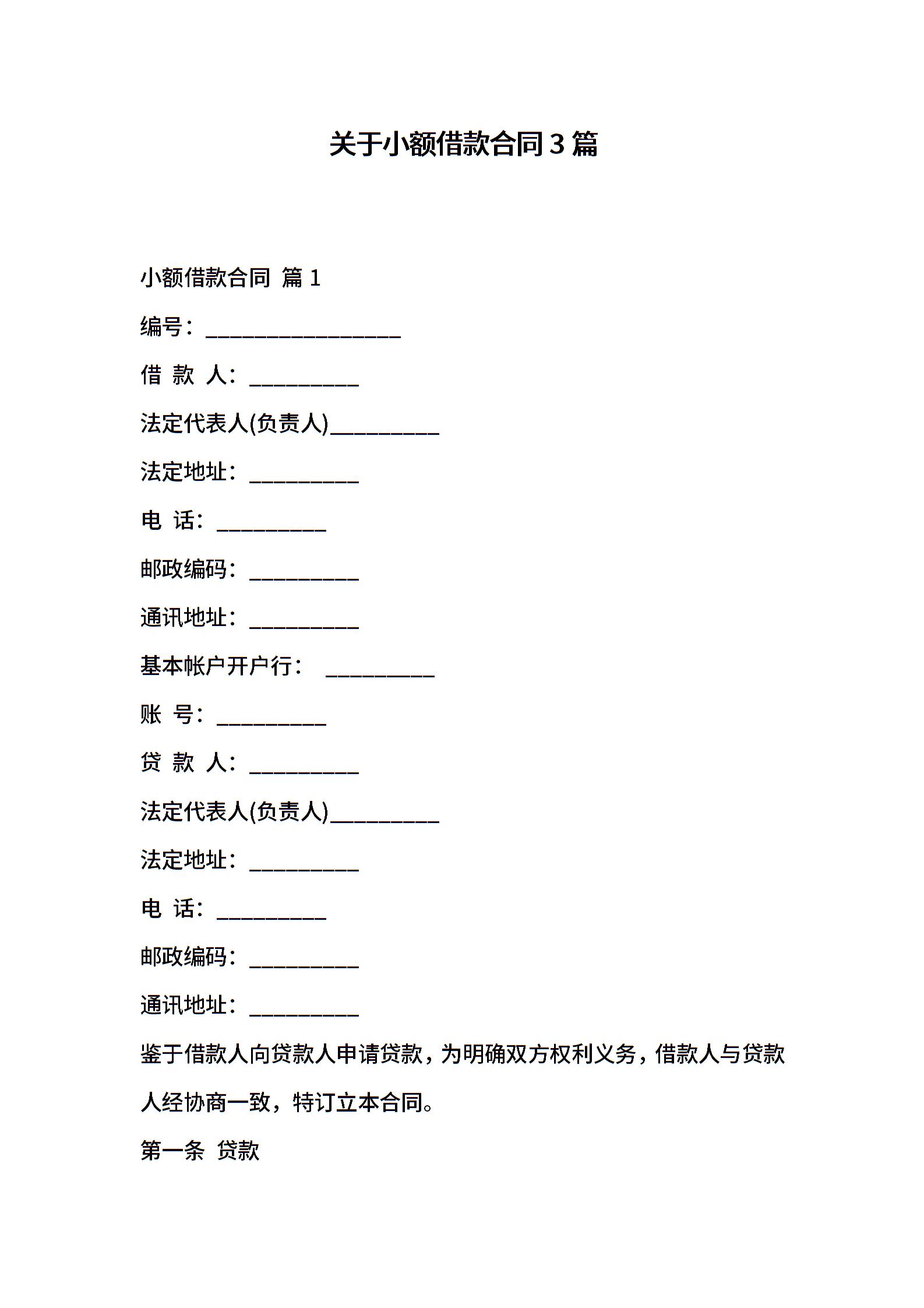 关于小额借款合同 3 篇

小额借款合同 篇 1

编号：__________________

借 款 人：__________

法定代表人(负责人)__________

法定地址：__________

电 话：__________

邮政编码：__________

通讯地址：__________

基本帐户开户行： __________

账 号：__________

贷 款 人：__________

法定代表人(负责人)__________

法定地址：__________

电 话：__________

邮政编码：__________

通讯地址：__________

鉴于借款人向贷款人申请贷款，为明确双方权利义务，借款人与贷款人经协商一致，特订立本合同。

第一条 贷款